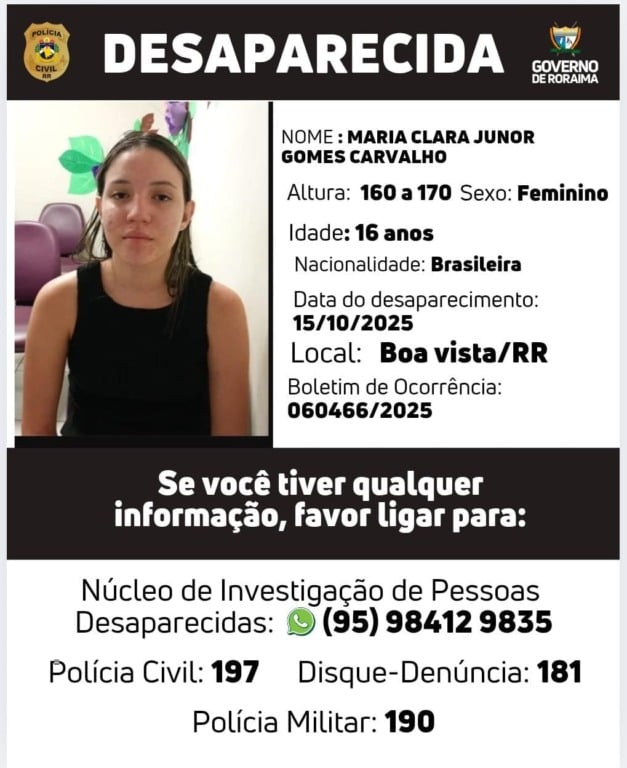 POLÍCIA
CIVIL
RR

DESAPARECIDA

GOVERNO
DE RORAIMA

NOME : MARIA CLARA JUNOR GOMES CARVALHO

Altura: 160 a 170 Sexo: Feminino

Idade: 16 anos

Nacionalidade: Brasileira

Data do desaparecimento:
15/10/2025

Local: Boa vista/RR

Boletim de Ocorrência:
060466/2025

Se você tiver qualquer informação, favor ligar para:

Núcleo de Investigação de Pessoas Desaparecidas: (95) 98412 9835

Polícia Civil: 197 Disque-Denúncia: 181

Polícia Militar: 190